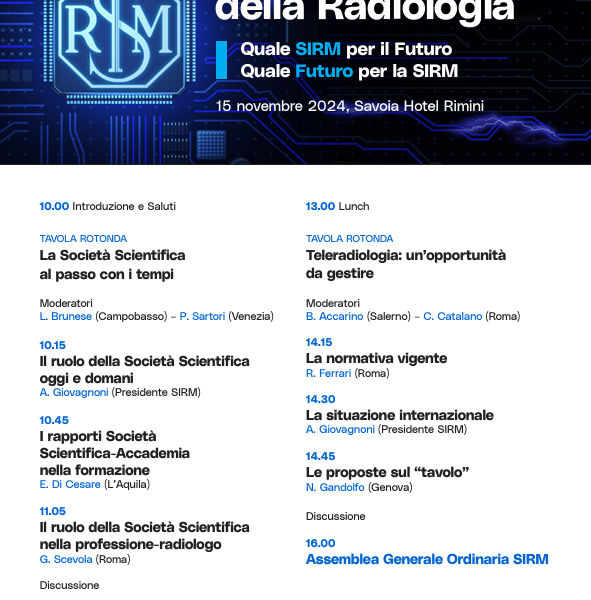 RSM

della Radiologia

Quale SIRM per il Futuro
Quale Futuro per la SIRM

15 novembre 2024, Savoia Hotel Rimini

10.00 Introduzione e Saluti

TAVOLA ROTONDA
La Società Scientifica al passo con i tempi

Moderatori
L. Brunese (Campobasso) – P. Sartori (Venezia)

10.15
Il ruolo della Società Scientifica oggi e domani
A. Giovagnoni (Presidente SIRM)

10.45
I rapporti Società Scientifica-Accademia nella formazione
E. Di Cesare (L'Aquila)

11.05
Il ruolo della Società Scientifica nella professione-radiologo
G. Scevola (Roma)

Discussione

13.00 Lunch

TAVOLA ROTONDA
Teleradiologia: un'opportunità da gestire

Moderatori
B. Accarino (Salerno) – C. Catalano (Roma)

14.15
La normativa vigente
R. Ferrari (Roma)

14.30
La situazione internazionale
A. Giovagnoni (Presidente SIRM)

14.45
Le proposte sul "tavolo"
N. Gandolfo (Genova)

Discussione

16.00
Assemblea Generale Ordinaria SIRM